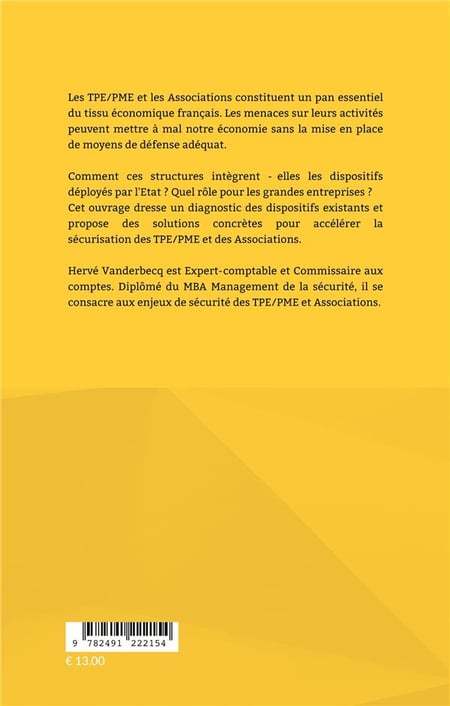 Les TPE/PME et les Associations constituent un pan essentiel du tissu économique français. Les menaces sur leurs activités peuvent mettre à mal notre économie sans la mise en place de moyens de défense adéquat.

Comment ces structures intègrent - elles les dispositifs déployés par l'Etat ? Quel rôle pour les grandes entreprises ? Cet ouvrage dresse un diagnostic des dispositifs existants et propose des solutions concrètes pour accélérer la sécurisation des TPE/PME et des Associations.

Hervé Vanderbecq est Expert-comptable et Commissaire aux comptes. Diplômé du MBA Management de la sécurité, il se consacre aux enjeux de sécurité des TPE/PME et Associations.

9 782491 222154

€ 13.00